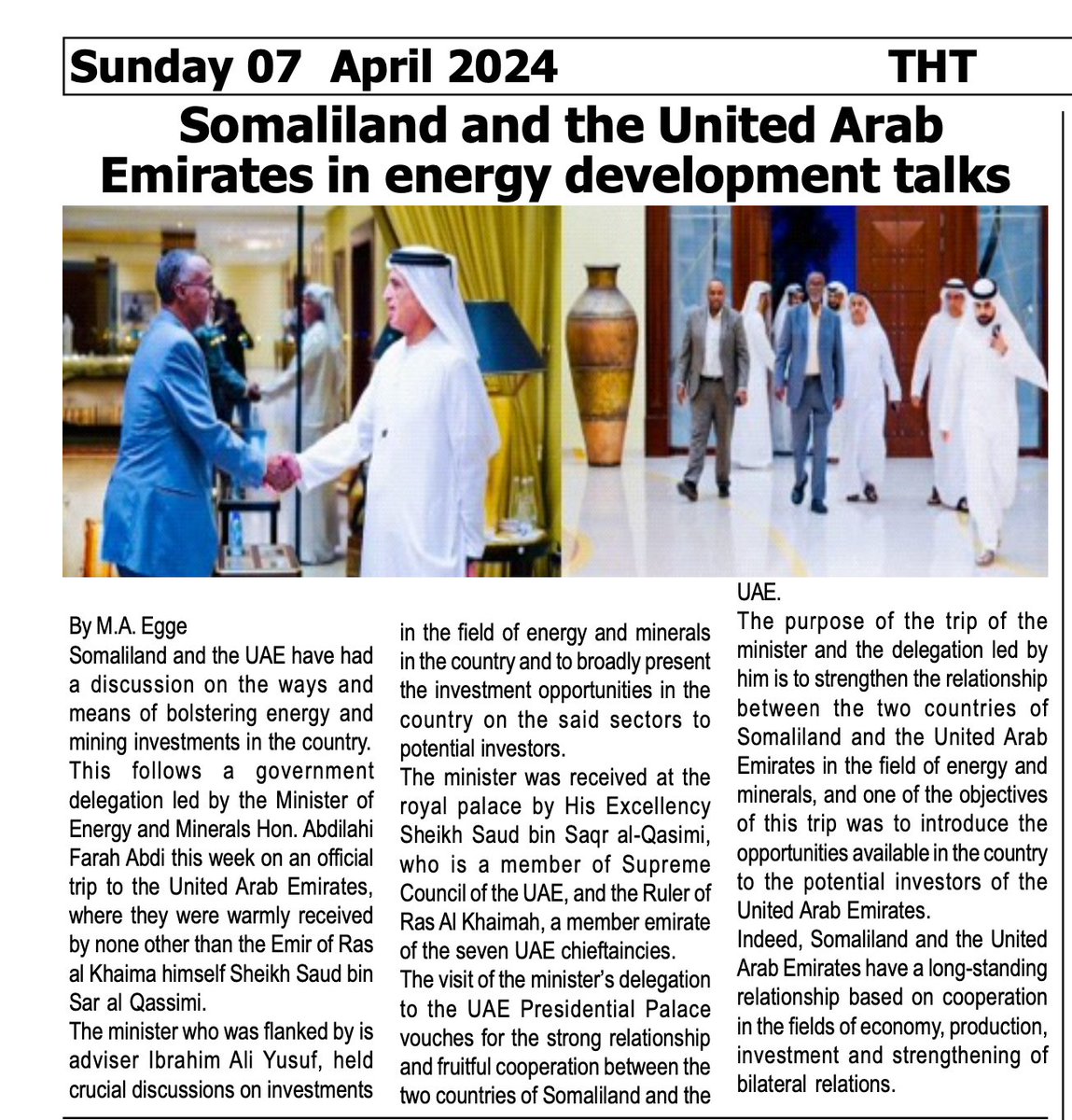 Sunday 07 April 2024 THT

Somaliland and the United Arab Emirates in energy development talks

By M.A. Egge
Somaliland and the UAE have had a discussion on the ways and means of bolstering energy and mining investments in the country.
This follows a government delegation led by the Minister of Energy and Minerals Hon. Abdilahi Farah Abdi this week on an official trip to the United Arab Emirates, where they were warmly received by none other than the Emir of Ras al Khaima himself Sheikh Saud bin Sar al Qassimi.
The minister who was flanked by is adviser Ibrahim Ali Yusuf, held crucial discussions on investments in the field of energy and minerals in the country and to broadly present the investment opportunities in the country on the said sectors to potential investors.
The minister was received at the royal palace by His Excellency Sheikh Saud bin Saqr al-Qasimi, who is a member of Supreme Council of the UAE, and the Ruler of Ras Al Khaimah, a member emirate of the seven UAE chieftaincies.
The visit of the minister's delegation to the UAE Presidential Palace vouches for the strong relationship and fruitful cooperation between the two countries of Somaliland and the UAE.
The purpose of the trip of the minister and the delegation led by him is to strengthen the relationship between the two countries of Somaliland and the United Arab Emirates in the field of energy and minerals, and one of the objectives of this trip was to introduce the opportunities available in the country to the potential investors of the United Arab Emirates.
Indeed, Somaliland and the United Arab Emirates have a long-standing relationship based on cooperation in the fields of economy, production, investment and strengthening of bilateral relations.